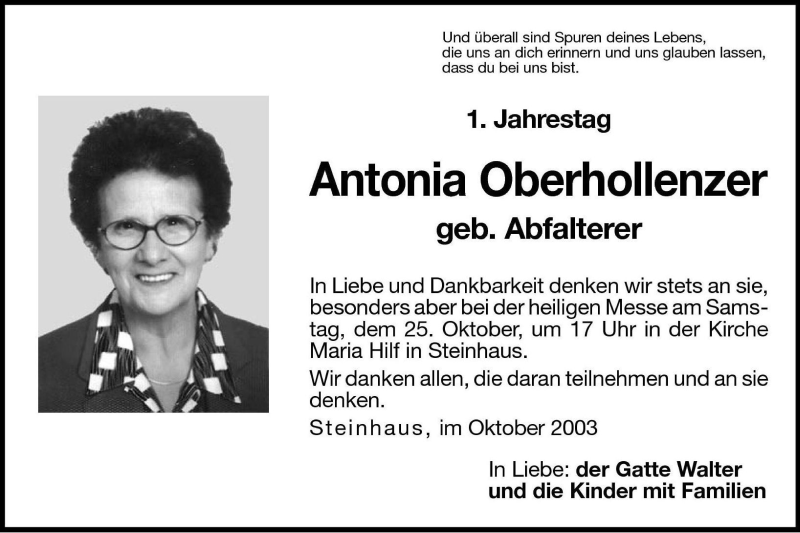 Und überall sind Spuren deines Lebens,
die uns an dich erinnern und uns glauben lassen,
dass du bei uns bist.

1. Jahrestag

Antonia Oberhollenzer

geb. Abfalterer

In Liebe und Dankbarkeit denken wir stets an sie, besonders aber bei der heiligen Messe am Samstag, dem 25. Oktober, um 17 Uhr in der Kirche Maria Hilf in Steinhaus.

Wir danken allen, die daran teilnehmen und an sie denken.

Steinhaus, im Oktober 2003

In Liebe: der Gatte Walter
und die Kinder mit Familien